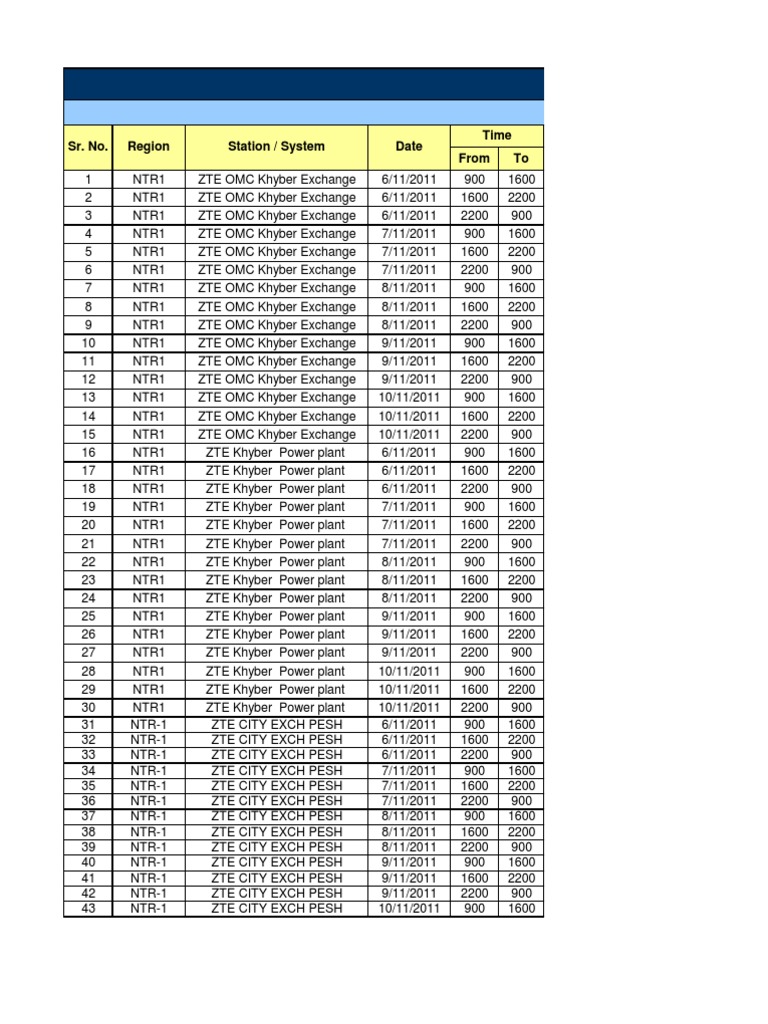 | Sr. No. | Region | Station / System | Date | Time From | Time To |
|---|---|---|---|---|---|
| 1 | NTR1 | ZTE OMC Khyber Exchange | 6/11/2011 | 900 | 1600 |
| 2 | NTR1 | ZTE OMC Khyber Exchange | 6/11/2011 | 1600 | 2200 |
| 3 | NTR1 | ZTE OMC Khyber Exchange | 6/11/2011 | 2200 | 900 |
| 4 | NTR1 | ZTE OMC Khyber Exchange | 7/11/2011 | 900 | 1600 |
| 5 | NTR1 | ZTE OMC Khyber Exchange | 7/11/2011 | 1600 | 2200 |
| 6 | NTR1 | ZTE OMC Khyber Exchange | 7/11/2011 | 2200 | 900 |
| 7 | NTR1 | ZTE OMC Khyber Exchange | 8/11/2011 | 900 | 1600 |
| 8 | NTR1 | ZTE OMC Khyber Exchange | 8/11/2011 | 1600 | 2200 |
| 9 | NTR1 | ZTE OMC Khyber Exchange | 8/11/2011 | 2200 | 900 |
| 10 | NTR1 | ZTE OMC Khyber Exchange | 9/11/2011 | 900 | 1600 |
| 11 | NTR1 | ZTE OMC Khyber Exchange | 9/11/2011 | 1600 | 2200 |
| 12 | NTR1 | ZTE OMC Khyber Exchange | 9/11/2011 | 2200 | 900 |
| 13 | NTR1 | ZTE OMC Khyber Exchange | 10/11/2011 | 900 | 1600 |
| 14 | NTR1 | ZTE OMC Khyber Exchange | 10/11/2011 | 1600 | 2200 |
| 15 | NTR1 | ZTE OMC Khyber Exchange | 10/11/2011 | 2200 | 900 |
| 16 | NTR1 | ZTE Khyber Power plant | 6/11/2011 | 900 | 1600 |
| 17 | NTR1 | ZTE Khyber Power plant | 6/11/2011 | 1600 | 2200 |
| 18 | NTR1 | ZTE Khyber Power plant | 6/11/2011 | 2200 | 900 |
| 19 | NTR1 | ZTE Khyber Power plant | 7/11/2011 | 900 | 1600 |
| 20 | NTR1 | ZTE Khyber Power plant | 7/11/2011 | 1600 | 2200 |
| 21 | NTR1 | ZTE Khyber Power plant | 7/11/2011 | 2200 | 900 |
| 22 | NTR1 | ZTE Khyber Power plant | 8/11/2011 | 900 | 1600 |
| 23 | NTR1 | ZTE Khyber Power plant | 8/11/2011 | 1600 | 2200 |
| 24 | NTR1 | ZTE Khyber Power plant | 8/11/2011 | 2200 | 900 |
| 25 | NTR1 | ZTE Khyber Power plant | 9/11/2011 | 900 | 1600 |
| 26 | NTR1 | ZTE Khyber Power plant | 9/11/2011 | 1600 | 2200 |
| 27 | NTR1 | ZTE Khyber Power plant | 9/11/2011 | 2200 | 900 |
| 28 | NTR1 | ZTE Khyber Power plant | 10/11/2011 | 900 | 1600 |
| 29 | NTR1 | ZTE Khyber Power plant | 10/11/2011 | 1600 | 2200 |
| 30 | NTR1 | ZTE Khyber Power plant | 10/11/2011 | 2200 | 900 |
| 31 | NTR-1 | ZTE CITY EXCH PESH | 6/11/2011 | 900 | 1600 |
| 32 | NTR-1 | ZTE CITY EXCH PESH | 6/11/2011 | 1600 | 2200 |
| 33 | NTR-1 | ZTE CITY EXCH PESH | 6/11/2011 | 2200 | 900 |
| 34 | NTR-1 | ZTE CITY EXCH PESH | 7/11/2011 | 900 | 1600 |
| 35 | NTR-1 | ZTE CITY EXCH PESH | 7/11/2011 | 1600 | 2200 |
| 36 | NTR-1 | ZTE CITY EXCH PESH | 7/11/2011 | 2200 | 900 |
| 37 | NTR-1 | ZTE CITY EXCH PESH | 8/11/2011 | 900 | 1600 |
| 38 | NTR-1 | ZTE CITY EXCH PESH | 8/11/2011 | 1600 | 2200 |
| 39 | NTR-1 | ZTE CITY EXCH PESH | 8/11/2011 | 2200 | 900 |
| 40 | NTR-1 | ZTE CITY EXCH PESH | 9/11/2011 | 900 | 1600 |
| 41 | NTR-1 | ZTE CITY EXCH PESH | 9/11/2011 | 1600 | 2200 |
| 42 | NTR-1 | ZTE CITY EXCH PESH | 9/11/2011 | 2200 | 900 |
| 43 | NTR-1 | ZTE CITY EXCH PESH | 10/11/2011 | 900 | 1600 |